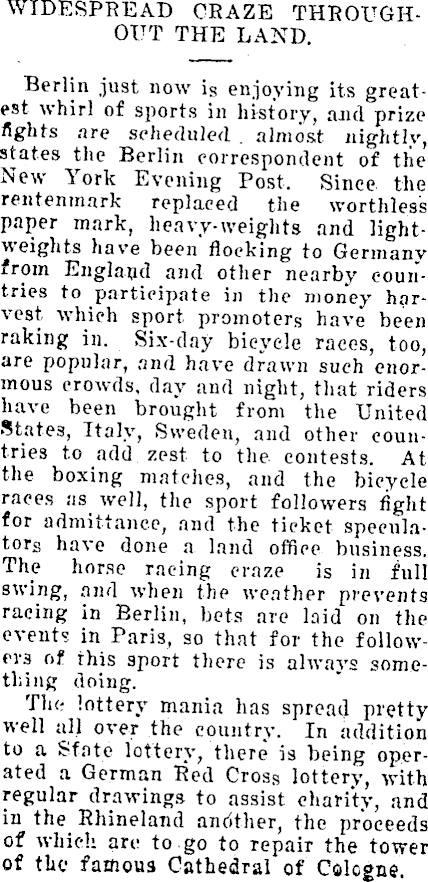 WIDESPREAD CRAZE THROUGHOUT THE LAND.

Berlin just now is enjoying its greatest whirl of sports in history, and prize fights are scheduled almost nightly, states the Berlin correspondent of the New York Evening Post. Since the rentenmark replaced the worthless paper mark, heavy-weights and lightweights have been flocking to Germany from England and other nearby countries to participate in the money harvest which sport promoters have been raking in. Six-day bicycle races, too, are popular, and have drawn such enormous crowds, day and night, that riders have been brought from the United States, Italy, Sweden, and other countries to add zest to the contests. At the boxing matches, and the bicycle races as well, the sport followers fight for admittance, and the ticket speculators have done a land office business. The horse racing craze is in full swing, and when the weather prevents racing in Berlin, bets are laid on the events in Paris, so that for the followers of this sport there is always something doing.

The lottery mania has spread pretty well all over the country. In addition to a State lottery, there is being operated a German Red Cross lottery, with regular drawings to assist charity, and in the Rhineland another, the proceeds of which are to go to repair the tower of the famous Cathedral of Cologne.